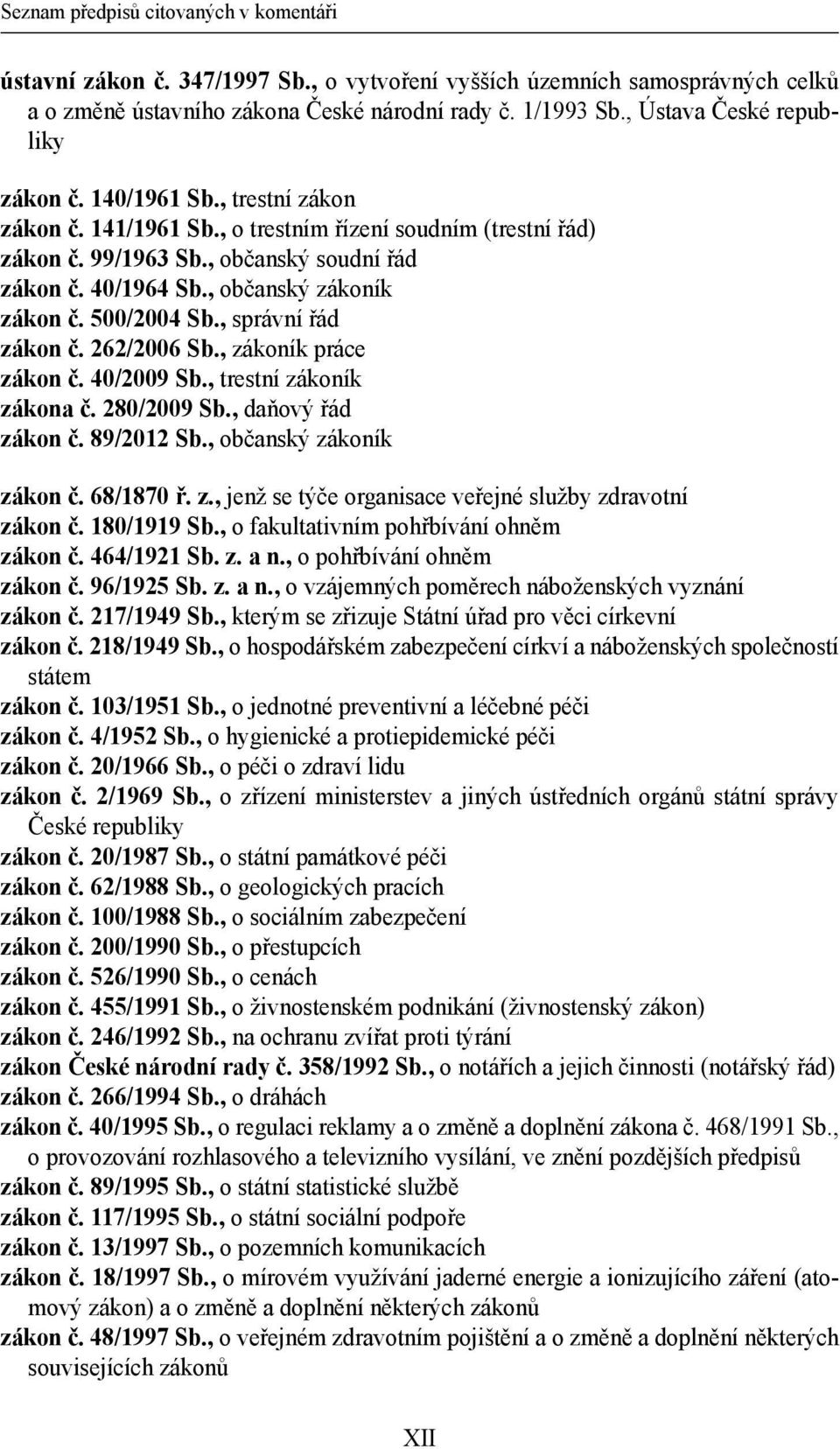 Seznam předpisů citovaných v komentáři

ústavní zákon č. 347/1997 Sb., o vytvoření vyšších územních samosprávných celků a o změně ústavního zákona České národní rady č. 1/1993 Sb., Ústava České republiky

zákon č. 140/1961 Sb., trestní zákon
zákon č. 141/1961 Sb., o trestním řízení soudním (trestní řád)
zákon č. 99/1963 Sb., občanský soudní řád
zákon č. 40/1964 Sb., občanský zákoník
zákon č. 500/2004 Sb., správní řád
zákon č. 262/2006 Sb., zákoník práce
zákon č. 40/2009 Sb., trestní zákoník
zákona č. 280/2009 Sb., daňový řád
zákon č. 89/2012 Sb., občanský zákoník

zákon č. 68/1870 ř. z., jenž se týče organisace veřejné služby zdravotní
zákon č. 180/1919 Sb., o fakultativním pohřbívání ohněm
zákon č. 464/1921 Sb. z. a n., o pohřbívání ohněm
zákon č. 96/1925 Sb. z. a n., o vzájemných poměrech náboženských vyznání
zákon č. 217/1949 Sb., kterým se zřizuje Státní úřad pro věci církevní
zákon č. 218/1949 Sb., o hospodářském zabezpečení církví a náboženských společností státem
zákon č. 103/1951 Sb., o jednotné preventivní a léčebné péči
zákon č. 4/1952 Sb., o hygienické a protiepidemické péči
zákon č. 20/1966 Sb., o péči o zdraví lidu
zákon č. 2/1969 Sb., o zřízení ministerstev a jiných ústředních orgánů státní správy České republiky
zákon č. 20/1987 Sb., o státní památkové péči
zákon č. 62/1988 Sb., o geologických pracích
zákon č. 100/1988 Sb., o sociálním zabezpečení
zákon č. 200/1990 Sb., o přestupcích
zákon č. 526/1990 Sb., o cenách
zákon č. 455/1991 Sb., o živnostenském podnikání (živnostenský zákon)
zákon č. 246/1992 Sb., na ochranu zvířat proti týrání
zákon České národní rady č. 358/1992 Sb., o notářích a jejich činnosti (notářský řád)
zákon č. 266/1994 Sb., o dráhách
zákon č. 40/1995 Sb., o regulaci reklamy a o změně a doplnění zákona č. 468/1991 Sb., o provozování rozhlasového a televizního vysílání, ve znění pozdějších předpisů
zákon č. 89/1995 Sb., o státní statistické službě
zákon č. 117/1995 Sb., o státní sociální podpoře
zákon č. 13/1997 Sb., o pozemních komunikacích
zákon č. 18/1997 Sb., o mírovém využívání jaderné energie a ionizujícího záření (atomový zákon) a o změně a doplnění některých zákonů
zákon č. 48/1997 Sb., o veřejném zdravotním pojištění a o změně a doplnění některých souvisejících zákonů

XII